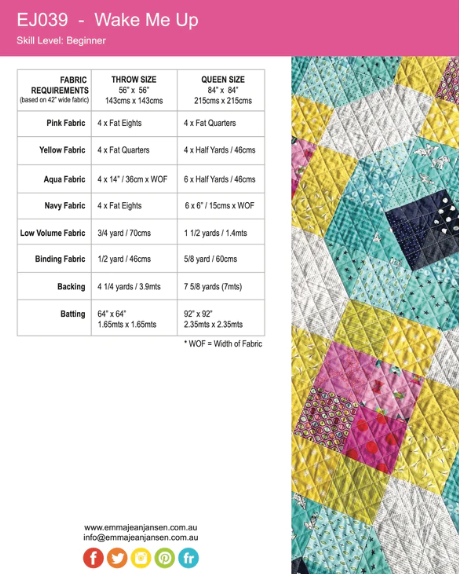 EJ039 - Wake Me Up

Skill Level: Beginner

| FABRIC REQUIREMENTS (based on 42" wide fabric) | THROW SIZE 56" x 56" 143cms x 143cms | QUEEN SIZE 84" x 84" 215cms x 215cms |
|---|---|---|
| Pink Fabric | 4 x Fat Eights | 4 x Fat Quarters |
| Yellow Fabric | 4 x Fat Quarters | 4 x Half Yards / 46cms |
| Aqua Fabric | 4 x 14" / 36cm x WOF | 6 x Half Yards / 46cms |
| Navy Fabric | 4 x Fat Eights | 6 x 6" / 15cms x WOF |
| Low Volume Fabric | 3/4 yard / 70cms | 1 1/2 yards / 1.4mts |
| Binding Fabric | 1/2 yard / 46cms | 5/8 yard / 60cms |
| Backing | 4 1/4 yards / 3.9mts | 7 5/8 yards (7mts) |
| Batting | 64" x 64" 1.65mts x 1.65mts | 92" x 92" 2.35mts x 2.35mts |

* WOF = Width of Fabric

www.emmajeanjansen.com.au
info@emmajeanjansen.com.au

f fr